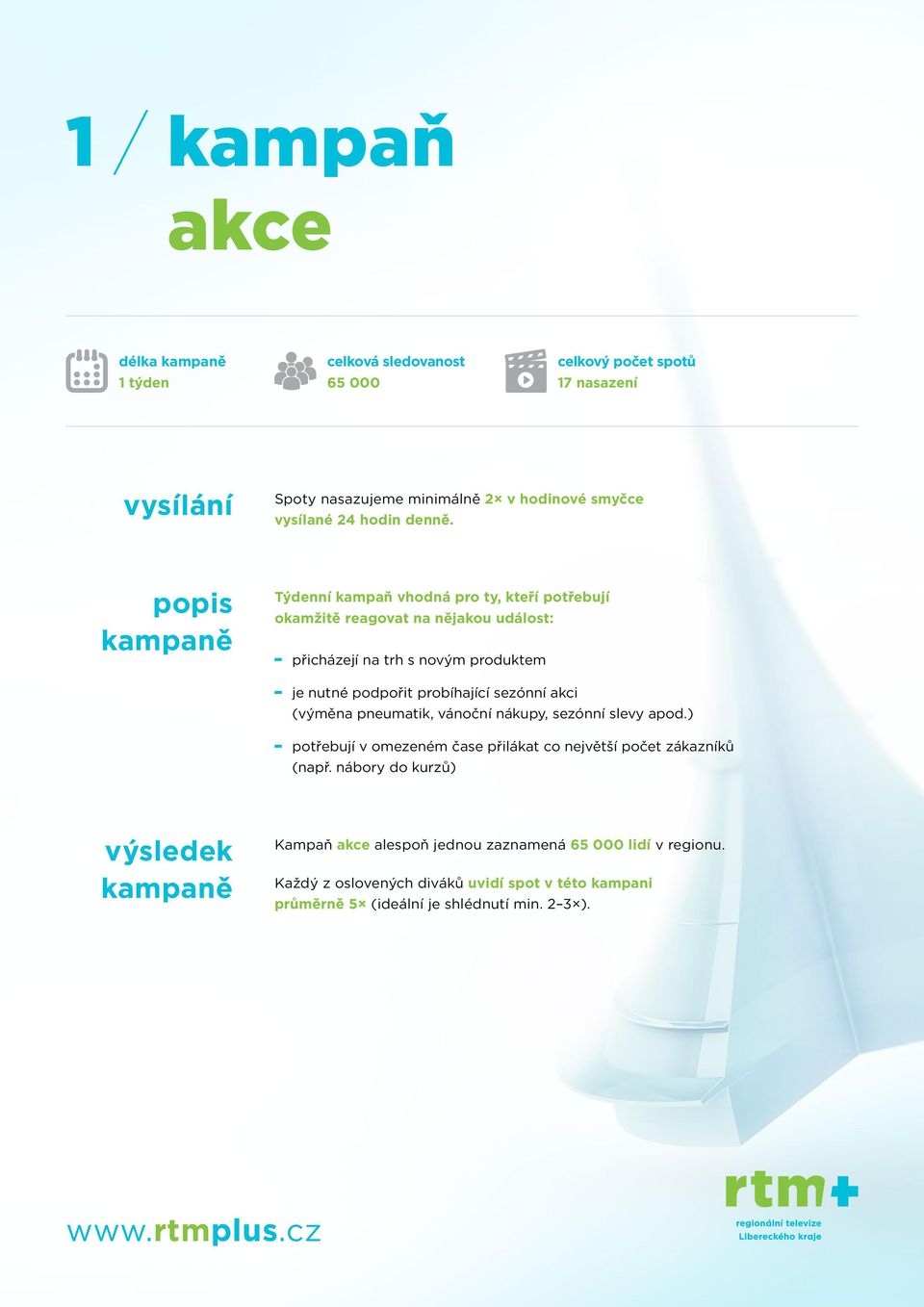 1 / kampaň
akce

délka kampaně
1 týden

celková sledovanost
65 000

celkový počet spotů
17 nasazení

vysílání

Spoty nasazujeme minimálně 2× v hodinové smyčce vysílané 24 hodin denně.

popis kampaně

Týdenní kampaň vhodná pro ty, kteří potřebují okamžitě reagovat na nějakou událost:

- přicházejí na trh s novým produktem
- je nutné podpořit probíhající sezónní akci (výměna pneumatik, vánoční nákupy, sezónní slevy apod.)
- potřebují v omezeném čase přilákat co největší počet zákazníků (např. nábory do kurzů)

výsledek kampaně

Kampaň akce alespoň jednou zaznamená 65 000 lidí v regionu.

Každý z oslovených diváků uvidí spot v této kampani průměrně 5× (ideální je shlédnutí min. 2–3×).

www.rtmplus.cz

rtm+
regionální televize
Libereckého kraje